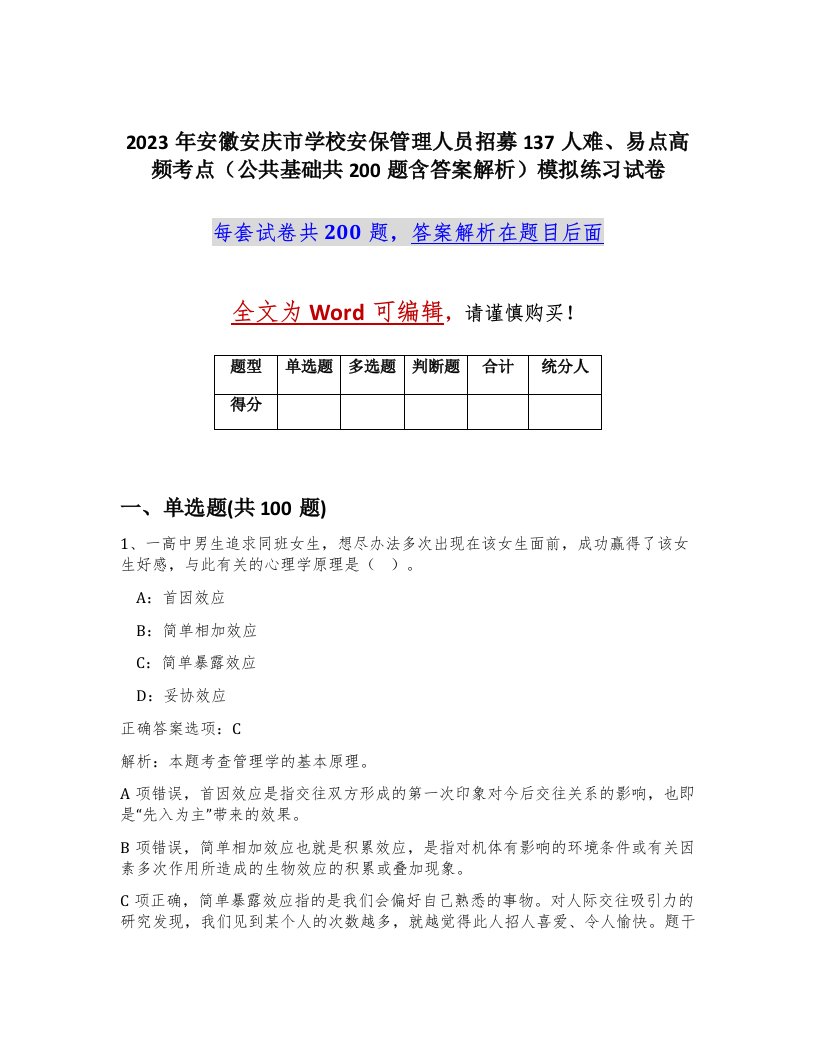 2023 年安徽安庆市学校安保管理人员招募 137 人难、易点高频考点（公共基础共 200 题含答案解析）模拟练习试卷

每套试卷共 200 题，答案解析在题目后面

全文为 Word 可编辑，请谨慎购买！

| 题型 | 单选题 | 多选题 | 判断题 | 合计 | 统分人 |
|---|---|---|---|---|---|
| 得分 | | | | | |

一、单选题(共 100 题)

1、一高中男生追求同班女生，想尽办法多次出现在该女生面前，成功赢得了该女生好感，与此有关的心理学原理是（ ）。

A：首因效应

B：简单相加效应

C：简单暴露效应

D：妥协效应

正确答案选项：C

解析：本题考查管理学的基本原理。

A 项错误，首因效应是指交往双方形成的第一次印象对今后交往关系的影响，也即是“先入为主”带来的效果。

B 项错误，简单相加效应也就是积累效应，是指对机体有影响的环境条件或有关因素多次作用所造成的生物效应的积累或叠加现象。

C 项正确，简单暴露效应指的是我们会偏好自己熟悉的事物。对人际交往吸引力的研究发现，我们见到某个人的次数越多，就越觉得此人招人喜爱、令人愉快。题干